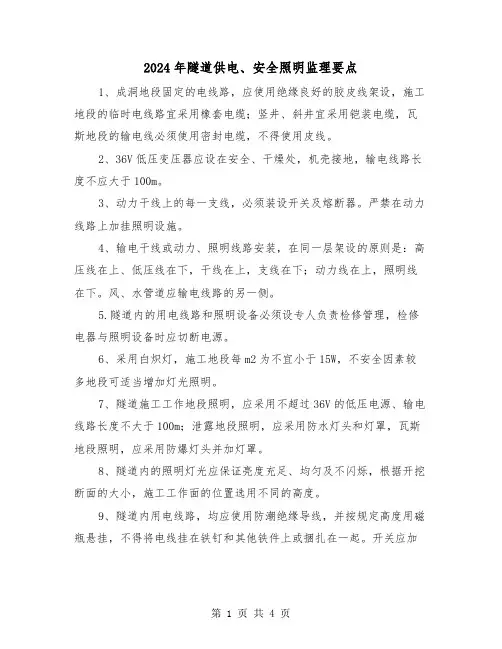 2024年隧道供电、安全照明监理要点

1、成洞地段固定的电线路，应使用绝缘良好的胶皮线架设，施工地段的临时电线路宜采用橡套电缆；竖井、斜井宜采用铠装电缆，瓦斯地段的输电线必须使用密封电缆，不得使用皮线。

2、36V低压变压器应设在安全、干燥处，机壳接地，输电线路长度不应大于100m。

3、动力干线上的每一支线，必须装设开关及熔断器。严禁在动力线路上加挂照明设施。

4、输电干线或动力、照明线路安装，在同一层架设的原则是：高压线在上、低压线在下，干线在上，支线在下；动力线在上，照明线在下。风、水管道应输电线路的另一侧。

5.隧道内的用电线路和照明设备必须设专人负责检修管理，检修电器与照明设备时应切断电源。

6、采用白炽灯，施工地段每m2为不宜小于15W，不安全因素较多地段可适当增加灯光照明。

7、隧道施工工作地段照明，应采用不超过36V的低压电源、输电线路长度不大于100m；泄露地段照明，应采用防水灯头和灯罩，瓦斯地段照明，应采用防爆灯头并加灯罩。

8、隧道内的照明灯光应保证亮度充足、均匀及不闪烁，根据开挖断面的大小，施工工作面的位置选用不同的高度。

9、隧道内用电线路，均应使用防潮绝缘导线，并按规定高度用磁瓶悬挂，不得将电线挂在铁钉和其他铁件上或捆扎在一起。开关应加

第 1 页 共 4 页